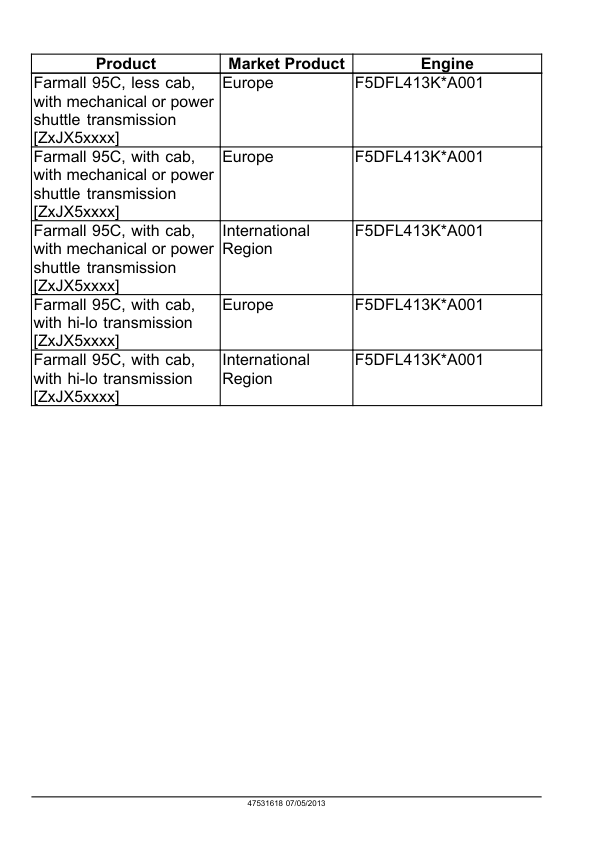 | Product | Market Product | Engine |
|---|---|---|
| Farmall 95C, less cab, with mechanical or power shuttle transmission [ZxJX5xxxx] | Europe | F5DFL413K*A001 |
| Farmall 95C, with cab, with mechanical or power shuttle transmission [ZxJX5xxxx] | Europe | F5DFL413K*A001 |
| Farmall 95C, with cab, with mechanical or power shuttle transmission [ZxJX5xxxx] | International Region | F5DFL413K*A001 |
| Farmall 95C, with cab, with hi-lo transmission [ZxJX5xxxx] | Europe | F5DFL413K*A001 |
| Farmall 95C, with cab, with hi-lo transmission [ZxJX5xxxx] | International Region | F5DFL413K*A001 |

47531618 07/05/2013